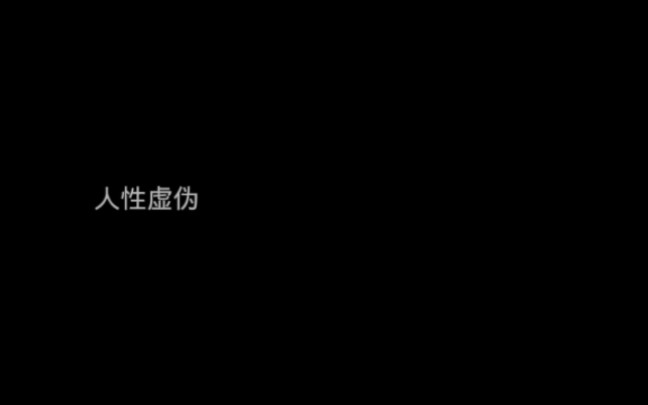 人性虚伪